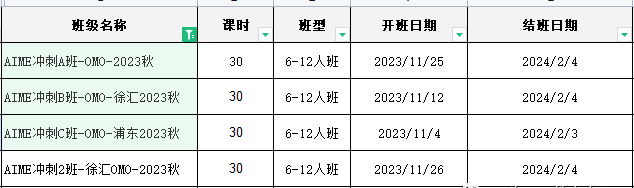 | 班级名称 | 课时 | 班型 | 开班日期 | 结班日期 |
|---|---|---|---|---|
| AIME冲刺A班-OMO-2023秋 | 30 | 6-12人班 | 2023/11/25 | 2024/2/4 |
| AIME冲刺B班-OMO-徐汇2023秋 | 30 | 6-12人班 | 2023/11/12 | 2024/2/4 |
| AIME冲刺C班-OMO-浦东2023秋 | 30 | 6-12人班 | 2023/11/4 | 2024/2/3 |
| AIME冲刺2班-徐汇OMO-2023秋 | 30 | 6-12人班 | 2023/11/26 | 2024/2/4 |